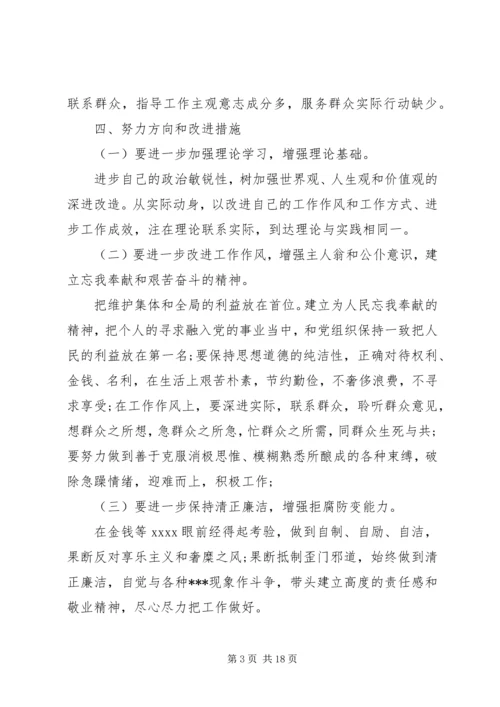 联系群众，指导工作主观意志成分多，服务群众实际行动缺少。

四、努力方向和改进措施

（一）要进一步加强理论学习，增强理论基础。

进步自己的政治敏锐性，树加强世界观、人生观和价值观的深进改造。从实际动身，以改进自己的工作作风和工作方式、进步工作成效，注在理论联系实际，到达理论与实践相同一。

（二）要进一步改进工作作风，增强主人翁和公仆意识，建立忘我奉献和艰苦奋斗的精神。

把维护集体和全局的利益放在首位。建立为人民忘我奉献的精神，把个人的寻求融入党的事业当中，和党组织保持一致把人民的利益放在第一名;要保持思想道德的纯洁性，正确对待权利、金钱、名利，在生活上艰苦朴素，节约勤俭，不奢侈浪费，不寻求享受;在工作作风上，要深进实际，联系群众，聆听群众意见，想群众之所想，急群众之所急，忙群众之所需，同群众生死与共；要努力做到善于克服消极思惟、模糊熟悉所酿成的各种束缚，破除急躁情绪，迎难而上，积极工作；

（三）要进一步保持清正廉洁，增强拒腐防变能力。

在金钱等 xxxx 眼前经得起考验，做到自制、自励、自洁，果断反对享乐主义和奢靡之风;果断抵制歪门邪道，始终做到清正廉洁，自觉与各种***现象作斗争，带头建立高度的责任感和敬业精神，尽心尽力把工作做好。

第 3 页 共 18 页